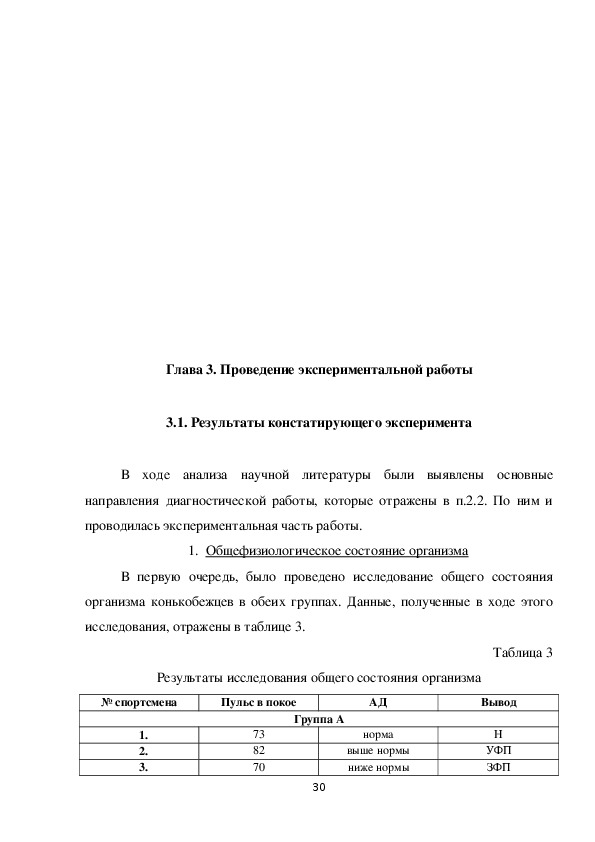 Глава 3. Проведение экспериментальной работы

3.1. Результаты констатирующего эксперимента

В ходе анализа научной литературы были выявлены основные направления диагностической работы, которые отражены в п.2.2. По ним и проводилась экспериментальная часть работы.

1. Общефизиологическое состояние организма

В первую очередь, было проведено исследование общего состояния организма конькобежцев в обеих группах. Данные, полученные в ходе этого исследования, отражены в таблице 3.

Таблица 3

Результаты исследования общего состояния организма

| № спортсмена | Пульс в покое | АД | Вывод |
|---|---|---|---|
| Группа А | | | |
| 1. | 73 | норма | Н |
| 2. | 82 | выше нормы | УФП |
| 3. | 70 | ниже нормы | ЗФП |

30